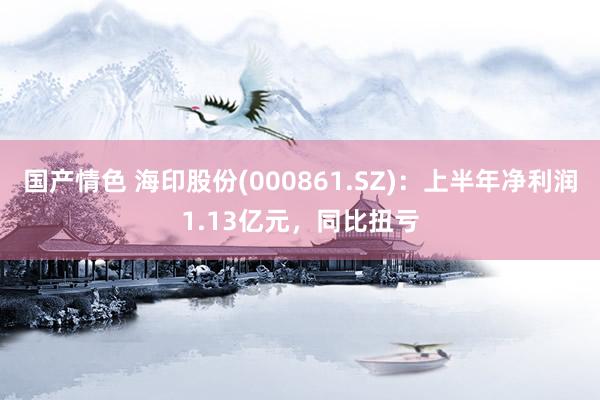 国产情色 海印股份(000861.SZ)：上半年净利润1.13亿元，同比扭亏